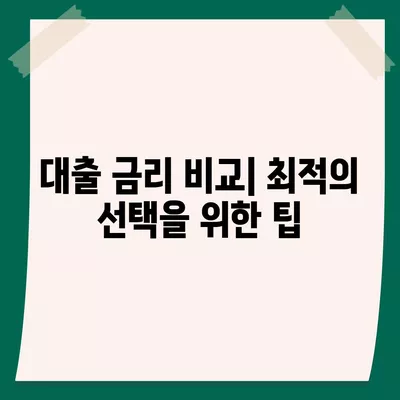 대출 금리 비교| 최적의 선택을 위한 팁